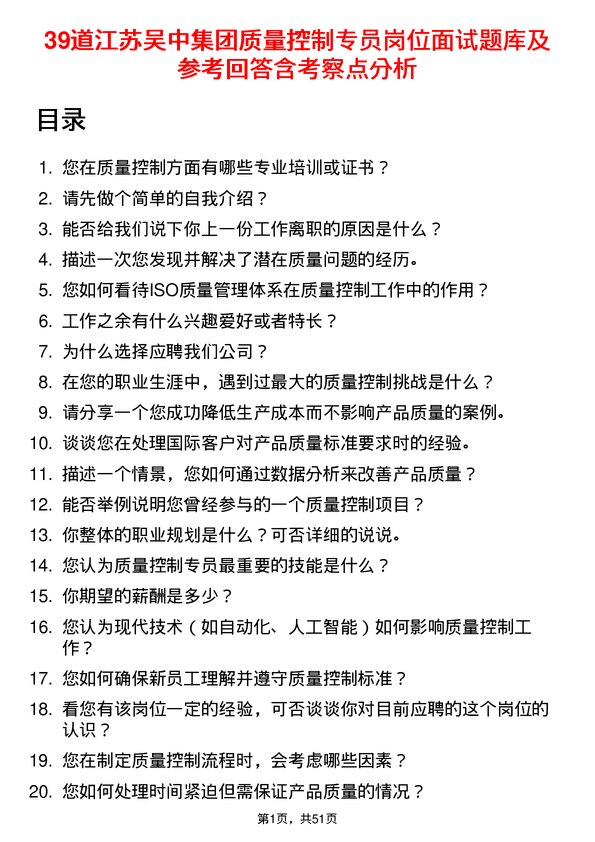 39道江苏吴中集团质量控制专员岗位面试题库及参考回答含考察点分析

目录

1. 您在质量控制方面有哪些专业培训或证书？
2. 请先做个简单的自我介绍？
3. 能否给我们说下你上一份工作离职的原因是什么？
4. 描述一次您发现并解决了潜在质量问题的经历。
5. 您如何看待ISO质量管理体系在质量控制工作中的作用？
6. 工作之余有什么兴趣爱好或者特长？
7. 为什么选择应聘我们公司？
8. 在您的职业生涯中，遇到过最大的质量控制挑战是什么？
9. 请分享一个您成功降低生产成本而不影响产品质量的案例。
10. 谈谈您在处理国际客户对产品质量标准要求时的经验。
11. 描述一个情景，您如何通过数据分析来改善产品质量？
12. 能否举例说明您曾经参与的一个质量控制项目？
13. 你整体的职业规划是什么？可否详细的说说。
14. 您认为质量控制专员最重要的技能是什么？
15. 你期望的薪酬是多少？
16. 您认为现代技术（如自动化、人工智能）如何影响质量控制工作？
17. 您如何确保新员工理解并遵守质量控制标准？
18. 看您有该岗位一定的经验，可否谈谈你对目前应聘的这个岗位的认识？
19. 您在制定质量控制流程时，会考虑哪些因素？
20. 您如何处理时间紧迫但需保证产品质量的情况？

第1页，共51页